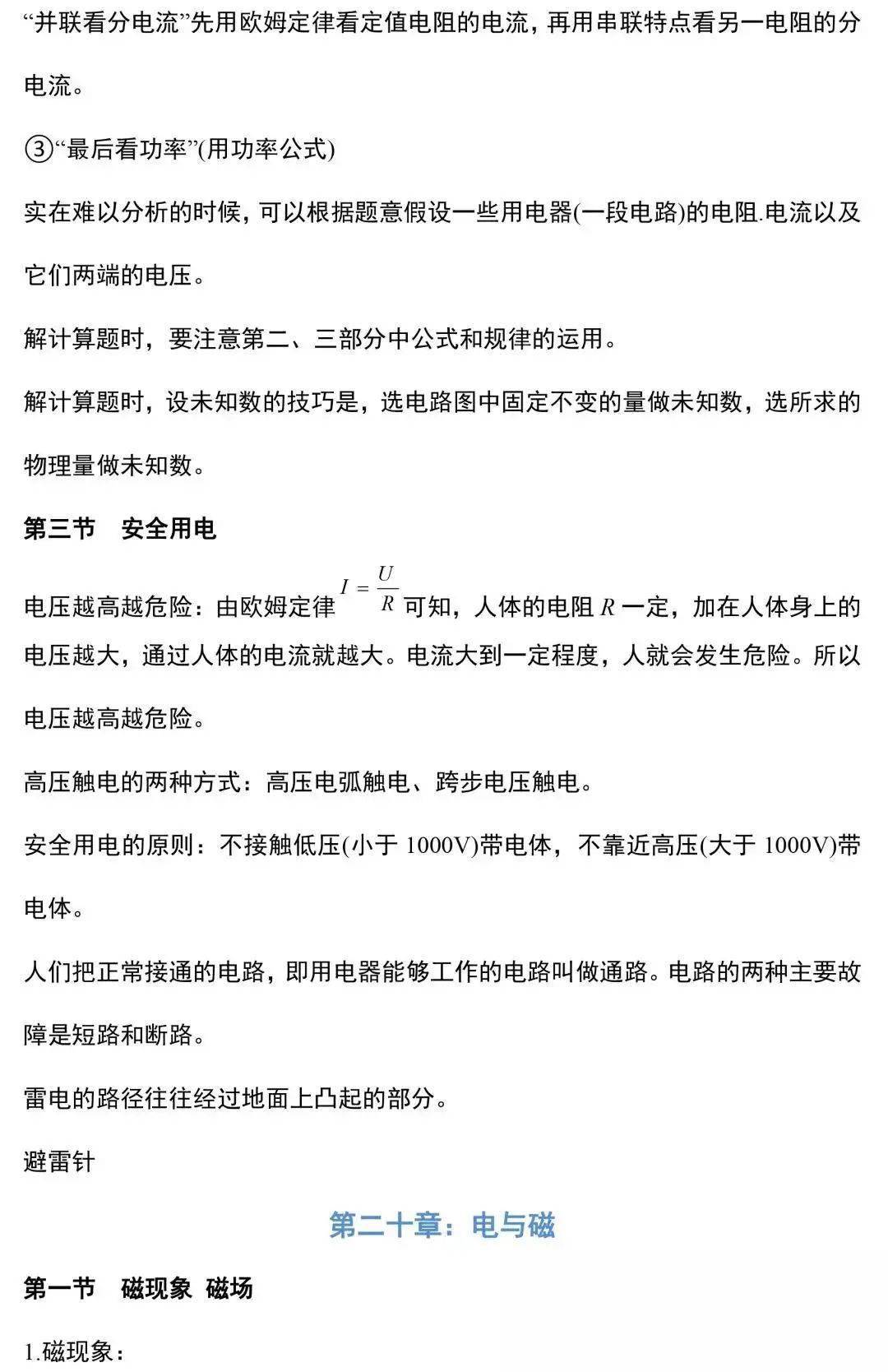 “并联看分电流”先用欧姆定律看定值电阻的电流，再用串联特点看另一电阻的分电流。

③“最后看功率”(用功率公式)

实在难以分析的时候，可以根据题意假设一些用电器(一段电路)的电阻.电流以及它们两端的电压。

解计算题时，要注意第二、三部分中公式和规律的运用。

解计算题时，设未知数的技巧是，选电路图中固定不变的量做未知数，选所求的物理量做未知数。

第三节　安全用电

电压越高越危险：由欧姆定律 $I=\frac{U}{R}$ 可知，人体的电阻 $R$ 一定，加在人体身上的电压越大，通过人体的电流就越大。电流大到一定程度，人就会发生危险。所以电压越高越危险。

高压触电的两种方式：高压电弧触电、跨步电压触电。

安全用电的原则：不接触低压(小于 1000V)带电体，不靠近高压(大于 1000V)带电体。

人们把正常接通的电路，即用电器能够工作的电路叫做通路。电路的两种主要故障是短路和断路。

雷电的路径往往经过地面上凸起的部分。

避雷针

第二十章：电与磁

第一节　磁现象 磁场

1.磁现象：